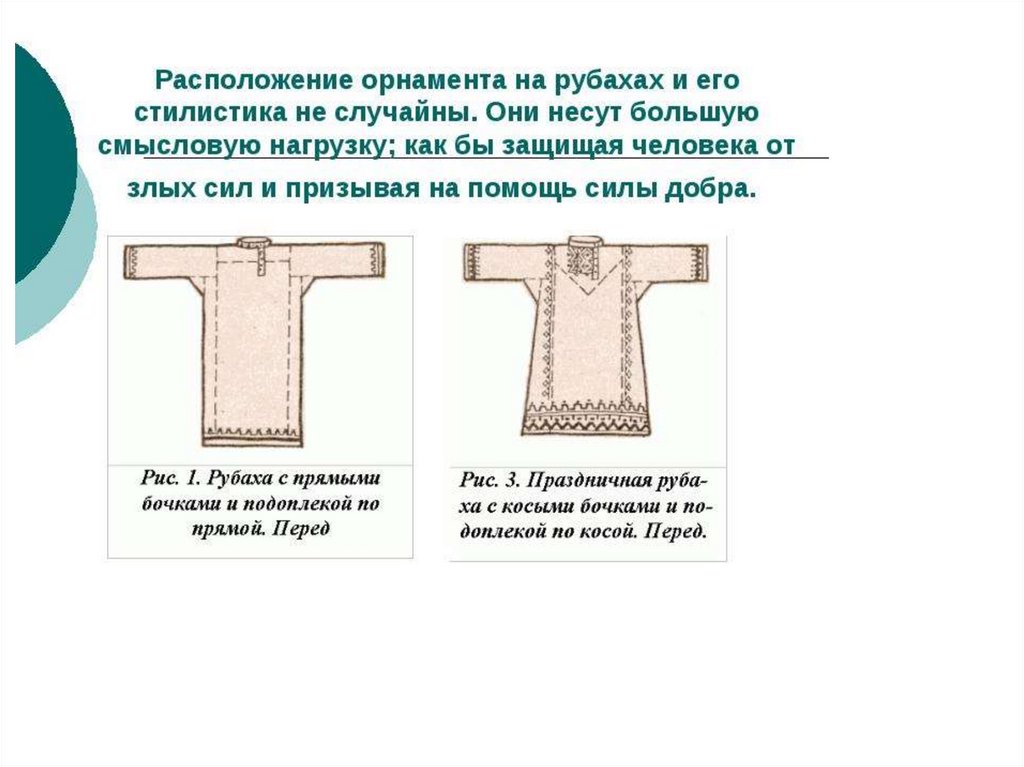 Расположение орнамента на рубахах и его стилистика не случайны. Они несут большую смысловую нагрузку; как бы защищая человека от злых сил и призывая на помощь силы добра.

Рис. 1. Рубаха с прямыми бочками и подоплекой по прямой. Перед

Рис. 3. Праздничная рубаха с косыми бочками и подоплекой по косой. Перед.